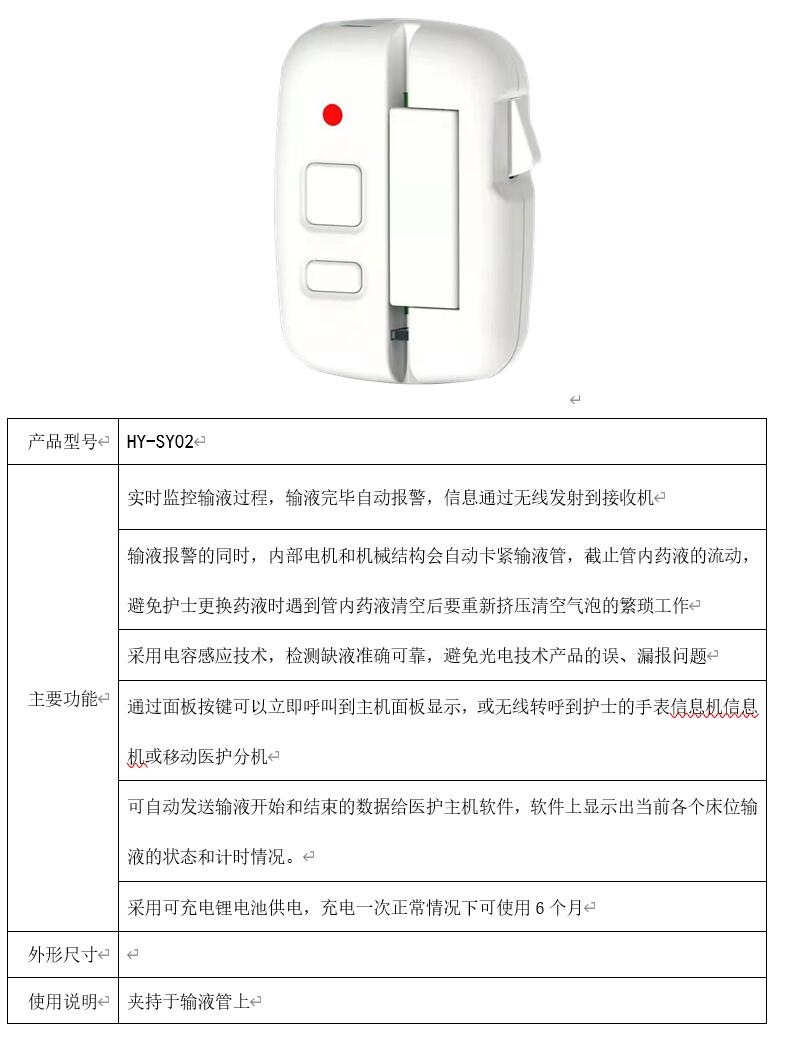 | 产品型号 | HY-SY02 |
|---|---|
| 主要功能 | 实时监控输液过程，输液完毕自动报警，信息通过无线发射到接收机 |
| | 输液报警的同时，内部电机和机械结构会自动卡紧输液管，截止管内药液的流动，避免护士更换药液时遇到管内药液清空后要重新挤压清空气泡的繁琐工作 |
| | 采用电容感应技术，检测缺液准确可靠，避免光电技术产品的误、漏报问题 |
| | 通过面板按键可以立即呼叫到主机面板显示，或无线转呼到护士的手表信息机信息机或移动医护分机 |
| | 可自动发送输液开始和结束的数据给医护主机软件，软件上显示出当前各个床位输液的状态和计时情况。 |
| | 采用可充电锂电池供电，充电一次正常情况下可使用6个月 |
| 外形尺寸 | |
| 使用说明 | 夹持于输液管上 |